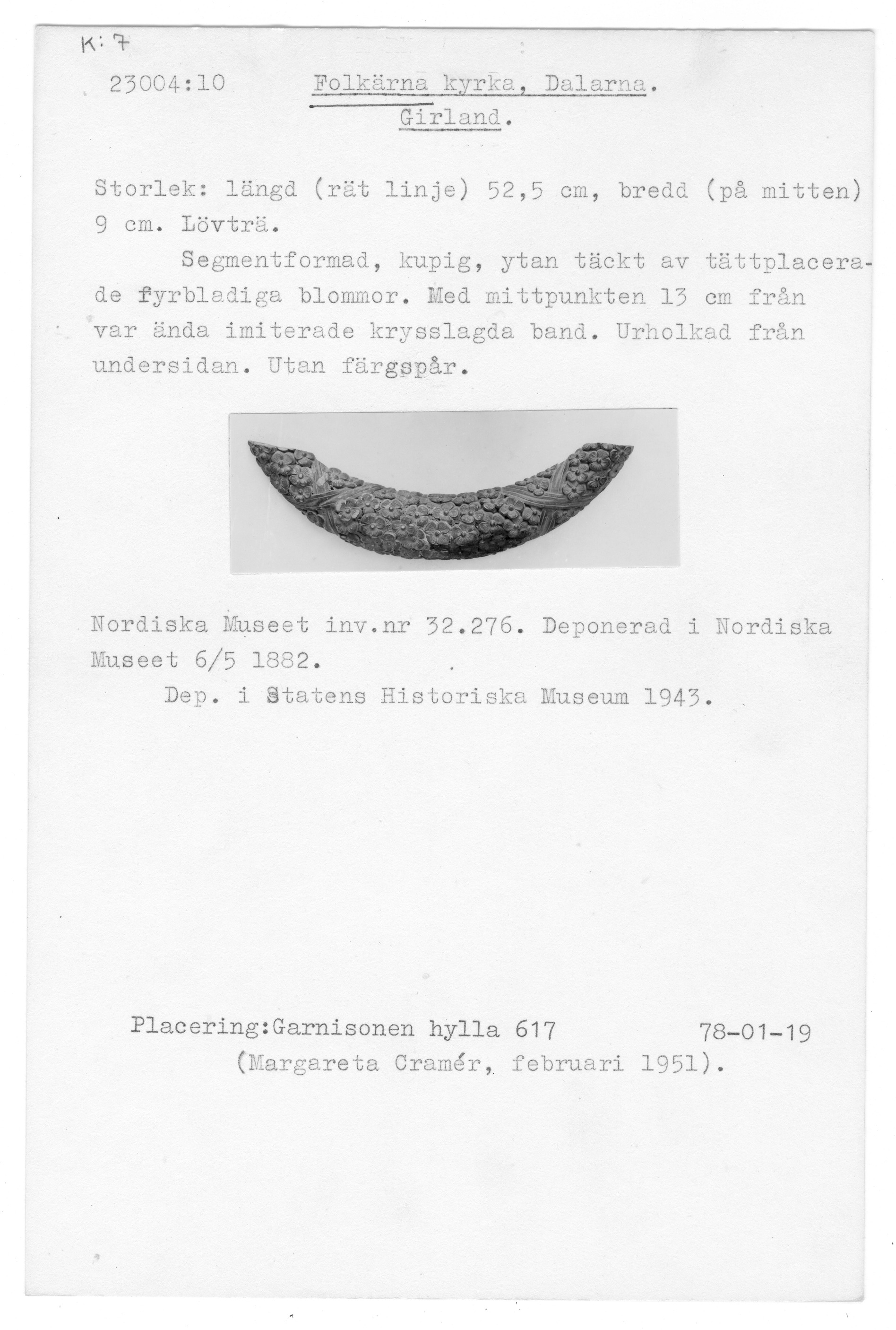 K: 7

23004:10 Folkärna kyrka, Dalarna.
Girland.

Storlek: längd (rät linje) 52,5 cm, bredd (på mitten) 9 cm. Lövträ.

Segmentformad, kupig, ytan täckt av tättplacerade fyrbladiga blommor. Med mittpunkten 13 cm från var ända imiterade krysslagda band. Urholkad från undersidan. Utan färgspår.

Nordiska Museet inv.nr 32.276. Deponerad i Nordiska Museet 6/5 1882.

Dep. i Statens Historiska Museum 1943.

Placering:Garnisonen hylla 617 78-01-19
(Margareta Cramér, februari 1951).